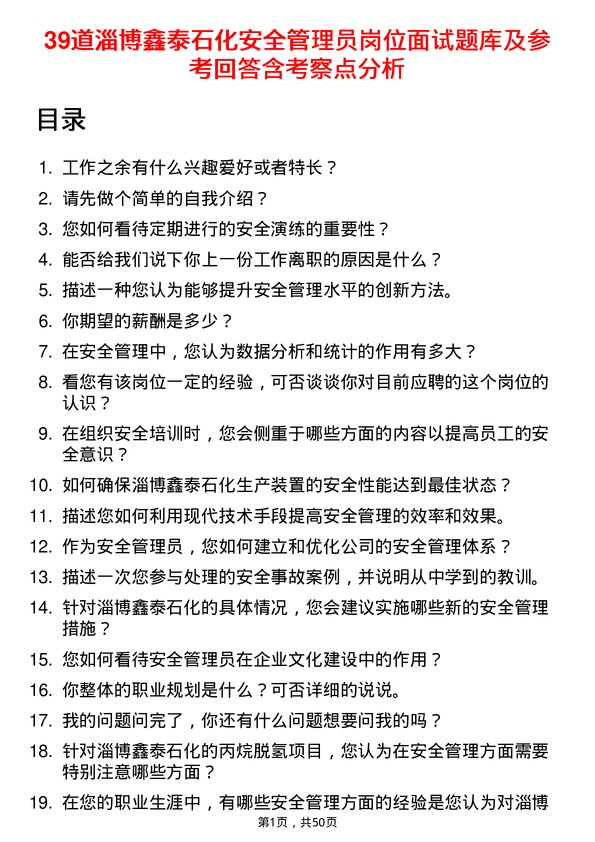 39道淄博鑫泰石化安全管理员岗位面试题库及参考回答含考察点分析

目录

1. 工作之余有什么兴趣爱好或者特长？
2. 请先做个简单的自我介绍？
3. 您如何看待定期进行的安全演练的重要性？
4. 能否给我们说下你上一份工作离职的原因是什么？
5. 描述一种您认为能够提升安全管理水平的创新方法。
6. 你期望的薪酬是多少？
7. 在安全管理中，您认为数据分析和统计的作用有多大？
8. 看您有该岗位一定的经验，可否谈谈你对目前应聘的这个岗位的认识？
9. 在组织安全培训时，您会侧重于哪些方面的内容以提高员工的安全意识？
10. 如何确保淄博鑫泰石化生产装置的安全性能达到最佳状态？
11. 描述您如何利用现代技术手段提高安全管理的效率和效果。
12. 作为安全管理员，您如何建立和优化公司的安全管理体系？
13. 描述一次您参与处理的安全事故案例，并说明从中学到的教训。
14. 针对淄博鑫泰石化的具体情况，您会建议实施哪些新的安全管理措施？
15. 您如何看待安全管理员在企业文化建设中的作用？
16. 你整体的职业规划是什么？可否详细的说说。
17. 我的问题问完了，你还有什么问题想要问我的吗？
18. 针对淄博鑫泰石化的丙烷脱氢项目，您认为在安全管理方面需要特别注意哪些方面？
19. 在您的职业生涯中，有哪些安全管理方面的经验是您认为对淄博

第1页，共50页